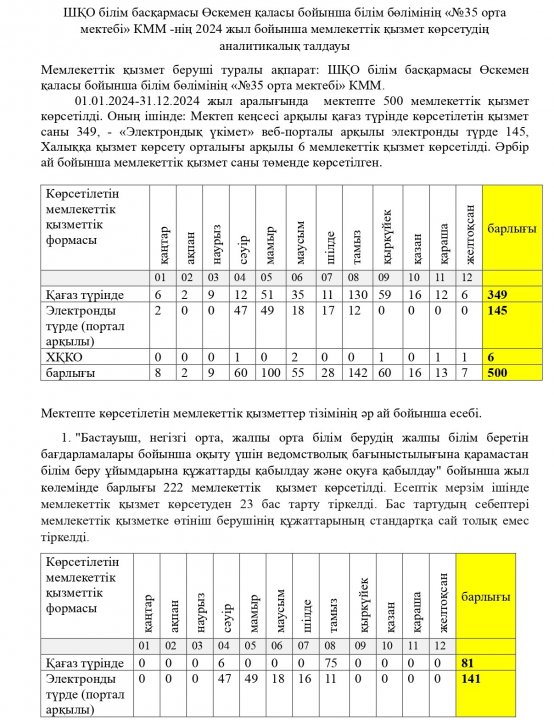 ШҚО білім басқармасы Өскемен қаласы бойынша білім бөлімінің «№35 орта мектебі» КММ -нің 2024 жыл бойынша мемлекеттік қызмет көрсетудің аналитикалық талдауы

Мемлекеттік қызмет беруші туралы ақпарат: ШҚО білім басқармасы Өскемен қаласы бойынша білім бөлімінің «№35 орта мектебі» КММ.

01.01.2024-31.12.2024 жыл аралығында мектепте 500 мемлекеттік қызмет көрсетілді. Оның ішінде: Мектеп кеңсесі арқылы қағаз түрінде көрсетілетін қызмет саны 349, - «Электрондық үкімет» веб-порталы арқылы электронды түрде 145, Халыққа қызмет көрсету орталығы арқылы 6 мемлекеттік қызмет көрсетілді. Әрбір ай бойынша мемлекеттік қызмет саны төменде көрсетілген.

| Көрсетілетін мемлекеттік қызметтік формасы | қаңтар | ақпан | наурыз | сәуір | мамыр | маусым | шілде | тамыз | қыркүйек | қазан | қараша | желтоқсан | барлығы |
|---|---|---|---|---|---|---|---|---|---|---|---|---|---|
| | 01 | 02 | 03 | 04 | 05 | 06 | 07 | 08 | 09 | 10 | 11 | 12 | |
| Қағаз түрінде | 6 | 2 | 9 | 12 | 51 | 35 | 11 | 130 | 59 | 16 | 12 | 6 | 349 |
| Электронды түрде (портал арқылы) | 2 | 0 | 0 | 47 | 49 | 18 | 17 | 12 | 0 | 0 | 0 | 0 | 145 |
| ХҚКО | 0 | 0 | 0 | 1 | 0 | 2 | 0 | 0 | 1 | 0 | 1 | 1 | 6 |
| барлығы | 8 | 2 | 9 | 60 | 100 | 55 | 28 | 142 | 60 | 16 | 13 | 7 | 500 |

Мектепте көрсетілетін мемлекеттік қызметтер тізімінің әр ай бойынша есебі.

1. "Бастауыш, негізгі орта, жалпы орта білім берудің жалпы білім беретін бағдарламалары бойынша оқыту үшін ведомстволық бағыныстылығына қарамастан білім беру ұйымдарына құжаттарды қабылдау және оқуға қабылдау" бойынша жыл көлемінде барлығы 222 мемлекеттік қызмет көрсетілді. Есептік мерзім ішінде мемлекеттік қызмет көрсетуден 23 бас тарту тіркелді. Бас тартудың себептері мемлекеттік қызметке өтініш берушінің құжаттарының стандартқа сай толық емес тіркелді.

| Көрсетілетін мемлекеттік қызметтік формасы | қаңтар | ақпан | наурыз | сәуір | мамыр | маусым | шілде | тамыз | қыркүйек | қазан | қараша | желтоқсан | барлығы |
|---|---|---|---|---|---|---|---|---|---|---|---|---|---|
| | 01 | 02 | 03 | 04 | 05 | 06 | 07 | 08 | 09 | 10 | 11 | 12 | |
| Қағаз түрінде | 0 | 0 | 0 | 6 | 0 | 0 | 0 | 75 | 0 | 0 | 0 | 0 | 81 |
| Электронды түрде (портал арқылы) | 0 | 0 | 0 | 47 | 49 | 18 | 16 | 11 | 0 | 0 | 0 | 0 | 141 |